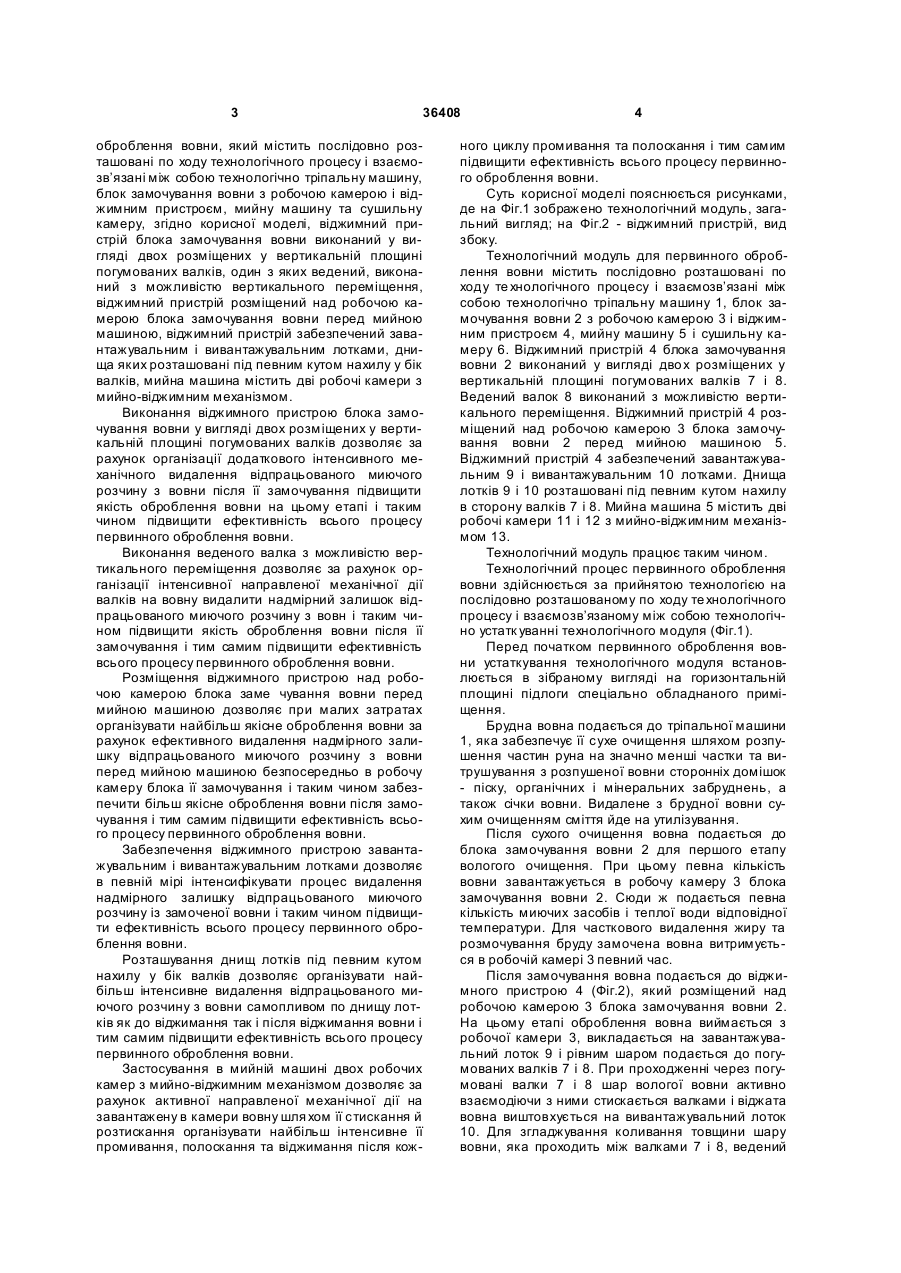 3 36408 4

оброблення вовни, який містить послідовно розташовані по ходу технологічного процесу і взаємозв'язані між собою технологічно тріпальну машину, блок замочування вовни з робочою камерою і віджимним пристроєм, мийну машину та сушильну камеру, згідно корисної моделі, віджимний пристрій блока замочування вовни виконаний у вигляді двох розміщених у вертикальній площині погумованих валків, один з яких ведений, виконаний з можливістю вертикального переміщення, віджимний пристрій розміщений над робочою камерою блока замочування вовни перед мийною машиною, віджимний пристрій забезпечений завантажувальним і вивантажувальним лотками, днища яких розташовані під певним кутом нахилу у бік валків, мийна машина містить дві робочі камери з мийно-віджимним механізмом.

Виконання віджимного пристрою блока замочування вовни у вигляді двох розміщених у вертикальній площині погумованих валків дозволяє за рахунок організації додаткового інтенсивного механічного видалення відпрацьованого миючого розчину з вовни після її замочування підвищити якість оброблення вовни на цьому етапі і таким чином підвищити ефективність всього процесу первинного оброблення вовни.

Виконання веденого валка з можливістю вертикального переміщення дозволяє за рахунок організації інтенсивної направленої механічної дії валків на вовну видалити надмірний залишок відпрацьованого миючого розчину з вовн і таким чином підвищити якість оброблення вовни після її замочування і тим самим підвищити ефективність всього процесу первинного оброблення вовни.

Розміщення віджимного пристрою над робочою камерою блока заме чування вовни перед мийною машиною дозволяє при малих затратах організувати найбільш якісне оброблення вовни за рахунок ефективного видалення надмірного залишку відпрацьованого миючого розчину з вовни перед мийною машиною безпосередньо в робочу камеру блока її замочування і таким чином забезпечити більш якісне оброблення вовни після замочування і тим самим підвищити ефективність всього процесу первинного оброблення вовни.

Забезпечення віджимного пристрою завантажувальним і вивантажувальним лотками дозволяє в певній мірі інтенсифікувати процес видалення надмірного залишку відпрацьованого миючого розчину із замоченої вовни і таким чином підвищити ефективність всього процесу первинного оброблення вовни.

Розташування днищ лотків під певним кутом нахилу у бік валків дозволяє організувати найбільш інтенсивне видалення відпрацьованого миючого розчину з вовни самопливом по днищу лотків як до віджимання так і після віджимання вовни і тим самим підвищити ефективність всього процесу первинного оброблення вовни.

Застосування в мийній машині двох робочих камер з мийно-віджимним механізмом дозволяє за рахунок активної направленої механічної дії на завантажену в камери вовну шляхом її стискання й розтискання організувати найбільш інтенсивне її промивання, полоскання та віджимання після кожного циклу промивання та полоскання і тим самим підвищити ефективність всього процесу первинного оброблення вовни.

Суть корисної моделі пояснюється рисунками, де на Фіг.1 зображено технологічний модуль, загальний вигляд; на Фіг.2 - віджимний пристрій, вид збоку.

Технологічний модуль для первинного оброблення вовни містить послідовно розташовані по ходу технологічного процесу і взаємозв'язані між собою технологічно тріпальну машину 1, блок замочування вовни 2 з робочою камерою 3 і віджимним пристроєм 4, мийну машину 5 і сушильну камеру 6. Віджимний пристрій 4 блока замочування вовни 2 виконаний у вигляді двох розміщених у вертикальній площині погумованих валків 7 і 8. Ведений валок 8 виконаний з можливістю вертикального переміщення. Віджимний пристрій 4 розміщений над робочою камерою 3 блока замочування вовни 2 перед мийною машиною 5. Віджимний пристрій 4 забезпечений завантажувальним 9 і вивантажувальним 10 лотками. Днища лотків 9 і 10 розташовані під певним кутом нахилу в сторону валків 7 і 8. Мийна машина 5 містить дві робочі камери 11 і 12 з мийно-віджимним механізмом 13.

Технологічний модуль працює таким чином.

Технологічний процес первинного оброблення вовни здійснюється за прийнятою технологією на послідовно розташованому по ходу технологічного процесу і взаємозв'язаному між собою технологічно устаткуванні технологічного модуля (Фіг.1).

Перед початком первинного оброблення вовни устаткування технологічного модуля встановлюється в зібраному вигляді на горизонтальній площині підлоги спеціально обладнаного приміщення.

Брудна вовна подається до тріпальної машини 1, яка забезпечує її сухе очищення шляхом розпушення частин руна на значно менші частки та витрушування з розпушеної вовни сторонніх домішок - піску, органічних і мінеральних забруднень, а також січки вовни. Видалене з брудної вовни сухим очищенням сміття йде на утилізування.

Після сухого очищення вовна подається до блока замочування вовни 2 для першого етапу вологого очищення. При цьому певна кількість вовни завантажується в робочу камеру 3 блока замочування вовни 2. Сюди ж подається певна кількість миючих засобів і теплої води відповідної температури. Для часткового видалення жиру та розмочування бруду замочена вовна витримується в робочій камері 3 певний час.

Після замочування вовна подається до віджимного пристрою 4 (Фіг.2), який розміщений над робочою камерою 3 блока замочування вовни 2. На цьому етапі оброблення вовна виймається з робочої камери 3, викладається на завантажувальний лоток 9 і рівним шаром подається до погумованих валків 7 і 8. При проходженні через погумовані валки 7 і 8 шар вологої вовни активно взаємодіючи з ними стискається валками і віджата вовна виштовхується на вивантажувальний лоток 10. Для згладжування коливання товщини шару вовни, яка проходить між валками 7 і 8, ведений